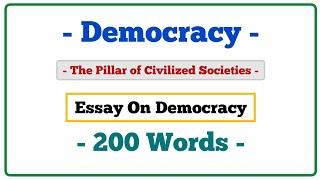 - Democracy -

- The Pillar of Civilized Societies -

Essay On Democracy

- 200 Words -